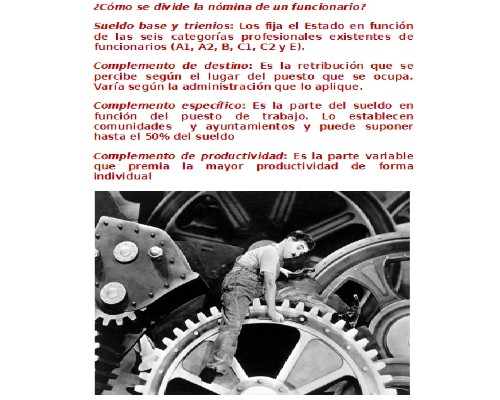 ¿Cómo se divide la nómina de un funcionario?

Sueldo base y trienios: Los fija el Estado en función de las seis categorías profesionales existentes de funcionarios (A1, A2, B, C1, C2 y E).

Complemento de destino: Es la retribución que se percibe según el lugar del puesto que se ocupa. Varía según la administración que lo aplique.

Complemento específico: Es la parte del sueldo en función del puesto de trabajo. Lo establecen comunidades y ayuntamientos y puede suponer hasta el 50% del sueldo

Complemento de productividad: Es la parte variable que premia la mayor productividad de forma individual